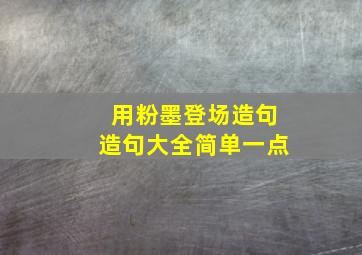 用粉墨登场造句
造句大全简单一点